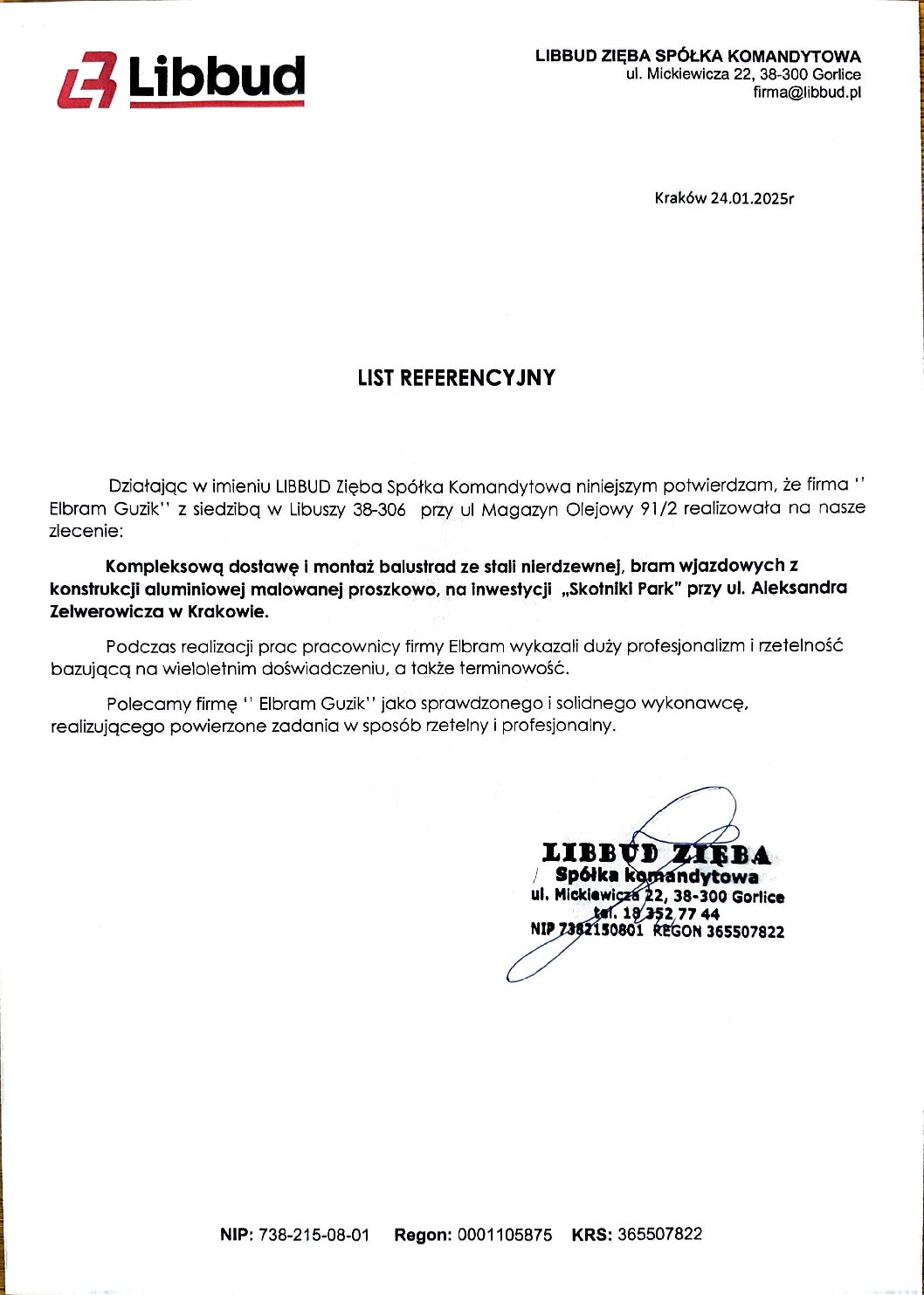 Libbud

LIBBUD ZIĘBA SPÓŁKA KOMANDYTOWA
ul. Mickiewicza 22, 38-300 Gorlice
firma@libbud.pl

Kraków 24.01.2025r

LIST REFERENCYJNY

Działając w imieniu LIBBUD Zięba Spółka Komandytowa niniejszym potwierdzam, że firma '' Elbram Guzik'' z siedzibą w Libuszy 38-306 przy ul Magazyn Olejowy 91/2 realizowała na nasze zlecenie:

Kompleksową dostawę i montaż balustrad ze stali nierdzewnej, bram wjazdowych z konstrukcji aluminiowej malowanej proszkowo, na inwestycji „Skotniki Park" przy ul. Aleksandra Zelwerowicza w Krakowie.

Podczas realizacji prac pracownicy firmy Elbram wykazali duży profesjonalizm i rzetelność bazującą na wieloletnim doświadczeniu, a także terminowość.

Polecamy firmę '' Elbram Guzik'' jako sprawdzonego i solidnego wykonawcę, realizującego powierzone zadania w sposób rzetelny i profesjonalny.

LIBBUD ZIĘBA
Spółka komandytowa
ul. Mickiewicza 22, 38-300 Gorlice
tel. 18 352 77 44
NIP 7382150801 REGON 365507822

NIP: 738-215-08-01 Regon: 0001105875 KRS: 365507822